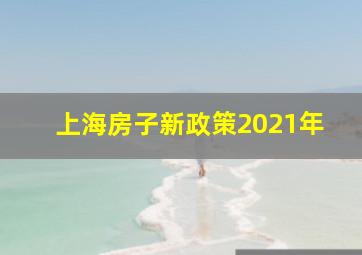 上海房子新政策2021年